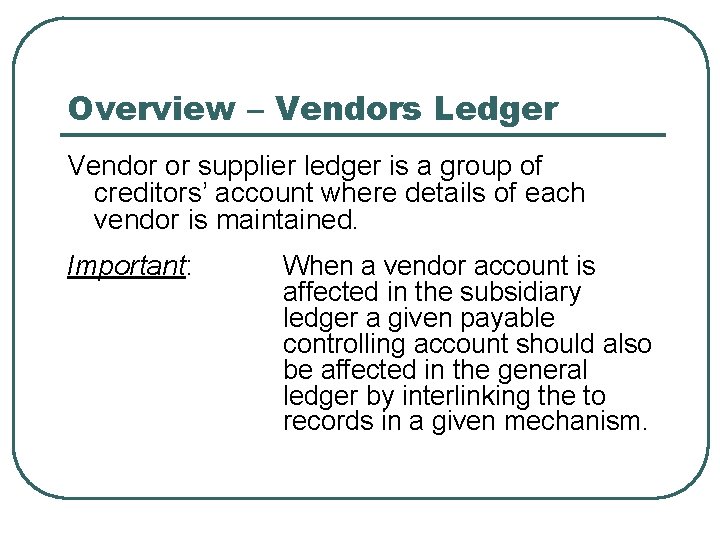 Overview – Vendors Ledger

Vendor or supplier ledger is a group of creditors' account where details of each vendor is maintained.

Important: When a vendor account is affected in the subsidiary ledger a given payable controlling account should also be affected in the general ledger by interlinking the to records in a given mechanism.